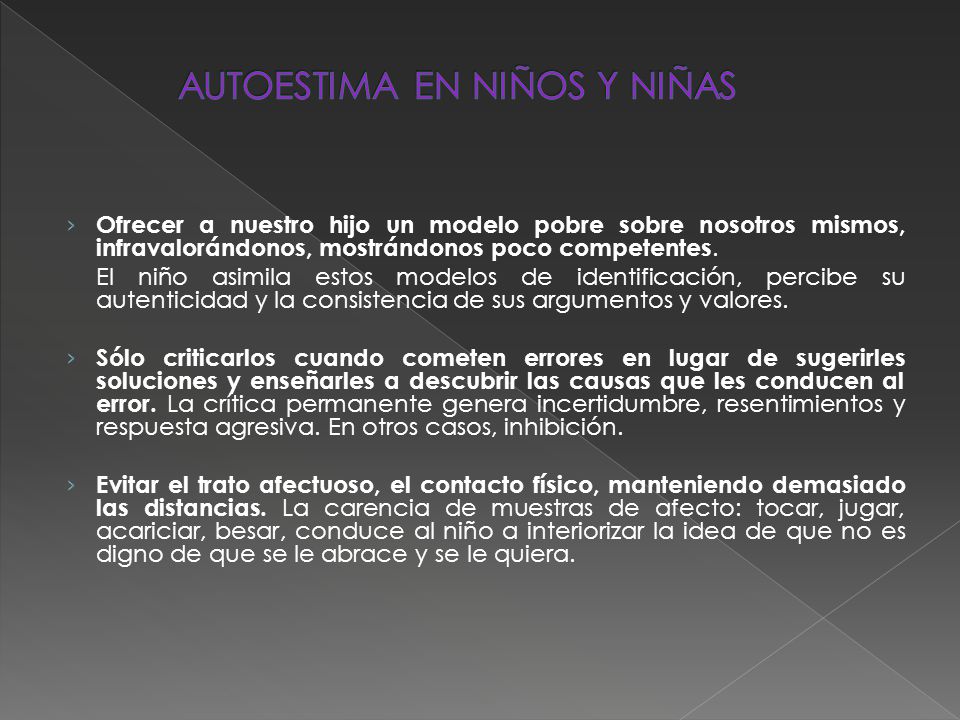 AUTOESTIMA EN NIÑOS Y NIÑAS

› Ofrecer a nuestro hijo un modelo pobre sobre nosotros mismos, infravalorándonos, mostrándonos poco competentes.

El niño asimila estos modelos de identificación, percibe su autenticidad y la consistencia de sus argumentos y valores.

› Sólo criticarlos cuando cometen errores en lugar de sugerirles soluciones y enseñarles a descubrir las causas que les conducen al error. La crítica permanente genera incertidumbre, resentimientos y respuesta agresiva. En otros casos, inhibición.

› Evitar el trato afectuoso, el contacto físico, manteniendo demasiado las distancias. La carencia de muestras de afecto: tocar, jugar, acariciar, besar, conduce al niño a interiorizar la idea de que no es digno de que se le abrace y se le quiera.